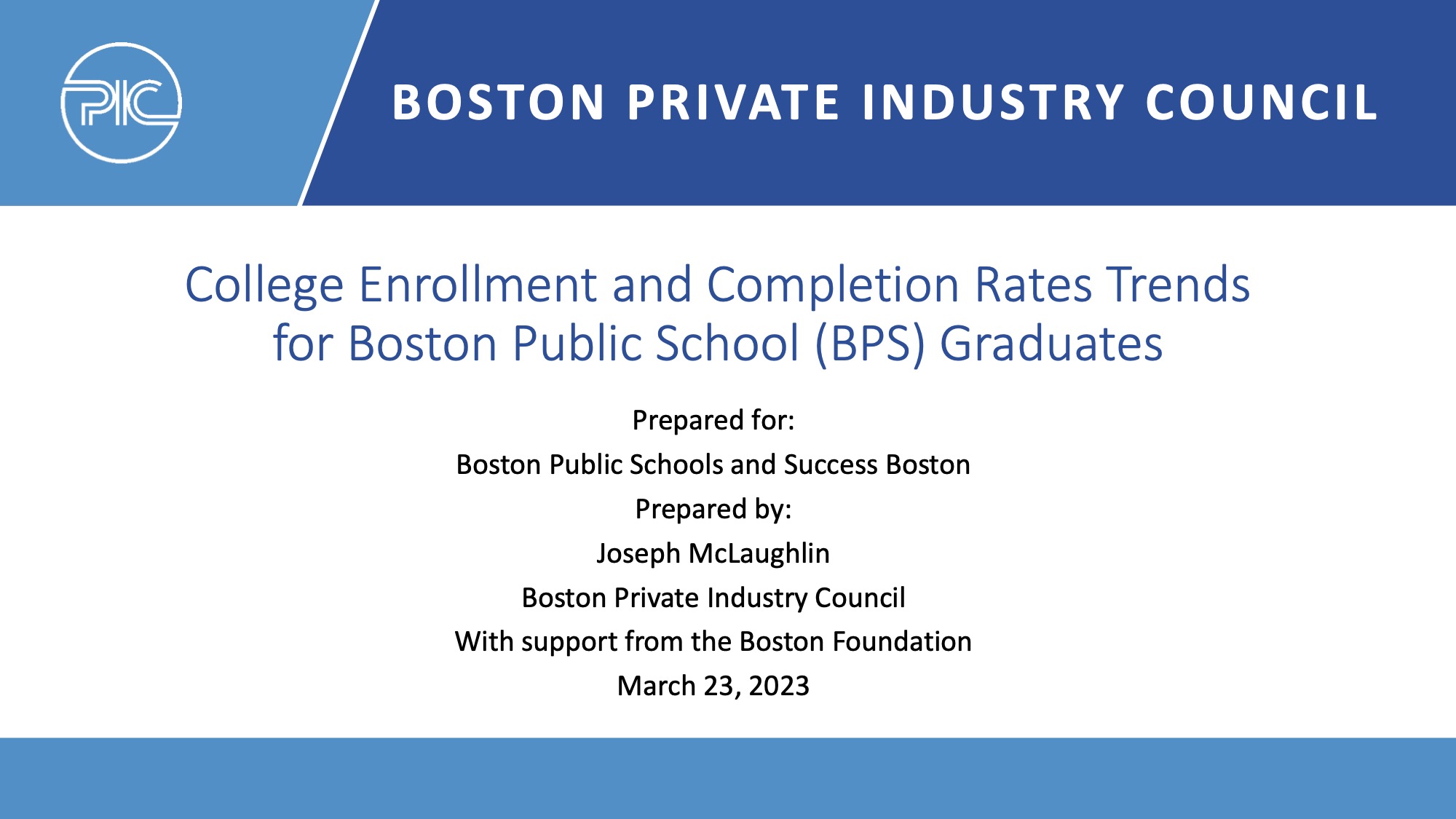 PIC

BOSTON PRIVATE INDUSTRY COUNCIL

College Enrollment and Completion Rates Trends for Boston Public School (BPS) Graduates

Prepared for:
Boston Public Schools and Success Boston
Prepared by:
Joseph McLaughlin
Boston Private Industry Council
With support from the Boston Foundation
March 23, 2023